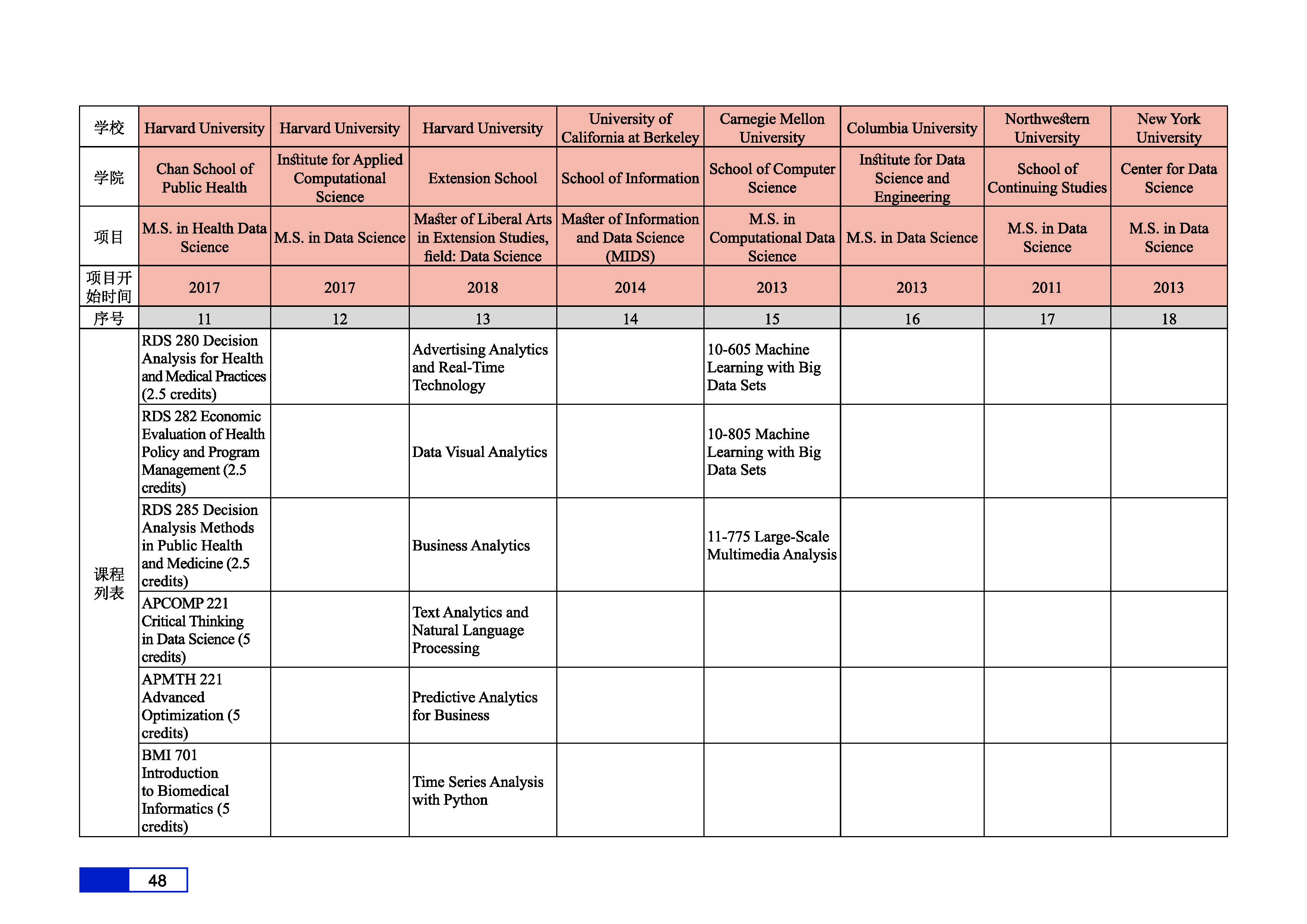 | 学校 | Harvard University | Harvard University | Harvard University | University of California at Berkeley | Carnegie Mellon University | Columbia University | Northwestern University | New York University |
|---|---|---|---|---|---|---|---|---|
| 学院 | Chan School of Public Health | Institute for Applied Computational Science | Extension School | School of Information | School of Computer Science | Institute for Data Science and Engineering | School of Continuing Studies | Center for Data Science |
| 项目 | M.S. in Health Data Science | M.S. in Data Science | Master of Liberal Arts in Extension Studies, field: Data Science | Master of Information and Data Science (MIDS) | M.S. in Computational Data Science | M.S. in Data Science | M.S. in Data Science | M.S. in Data Science |
| 项目开始时间 | 2017 | 2017 | 2018 | 2014 | 2013 | 2013 | 2011 | 2013 |
| 序号 | 11 | 12 | 13 | 14 | 15 | 16 | 17 | 18 |
| 课程列表 | RDS 280 Decision Analysis for Health and Medical Practices (2.5 credits) | | Advertising Analytics and Real-Time Technology | | 10-605 Machine Learning with Big Data Sets | | | |
| | RDS 282 Economic Evaluation of Health Policy and Program Management (2.5 credits) | | Data Visual Analytics | | 10-805 Machine Learning with Big Data Sets | | | |
| | RDS 285 Decision Analysis Methods in Public Health and Medicine (2.5 credits) | | Business Analytics | | 11-775 Large-Scale Multimedia Analysis | | | |
| | APCOMP 221 Critical Thinking in Data Science (5 credits) | | Text Analytics and Natural Language Processing | | | | | |
| | APMTH 221 Advanced Optimization (5 credits) | | Predictive Analytics for Business | | | | | |
| | BMI 701 Introduction to Biomedical Informatics (5 credits) | | Time Series Analysis with Python | | | | | |

48